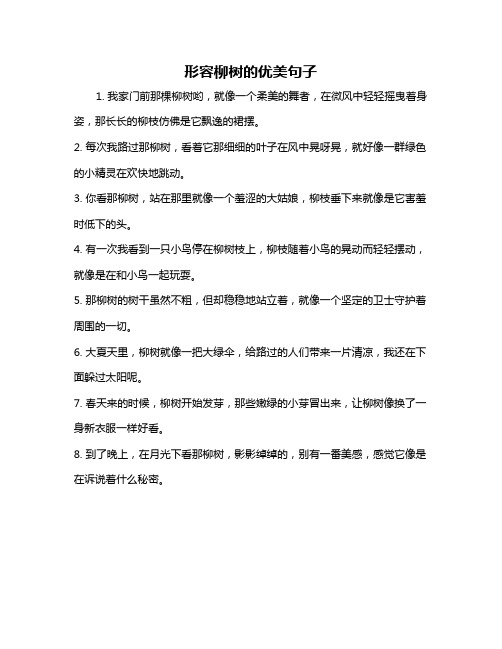 形容柳树的优美句子

1. 我家门前那棵柳树哟，就像一个柔美的舞者，在微风中轻轻摇曳着身姿，那长长的柳枝仿佛是它飘逸的裙摆。

2. 每次我路过那柳树，看着它那细细的叶子在风中晃呀晃，就好像一群绿色的小精灵在欢快地跳动。

3. 你看那柳树，站在那里就像一个羞涩的大姑娘，柳枝垂下来就像是它害羞时低下的头。

4. 有一次我看到一只小鸟停在柳树枝上，柳枝随着小鸟的晃动而轻轻摆动，就像是在和小鸟一起玩耍。

5. 那柳树的树干虽然不粗，但却稳稳地站立着，就像一个坚定的卫士守护着周围的一切。

6. 大夏天里，柳树就像一把大绿伞，给路过的人们带来一片清凉，我还在下面躲过太阳呢。

7. 春天来的时候，柳树开始发芽，那些嫩绿的小芽冒出来，让柳树像换了一身新衣服一样好看。

8. 到了晚上，在月光下看那柳树，影影绰绰的，别有一番美感，感觉它像是在诉说着什么秘密。